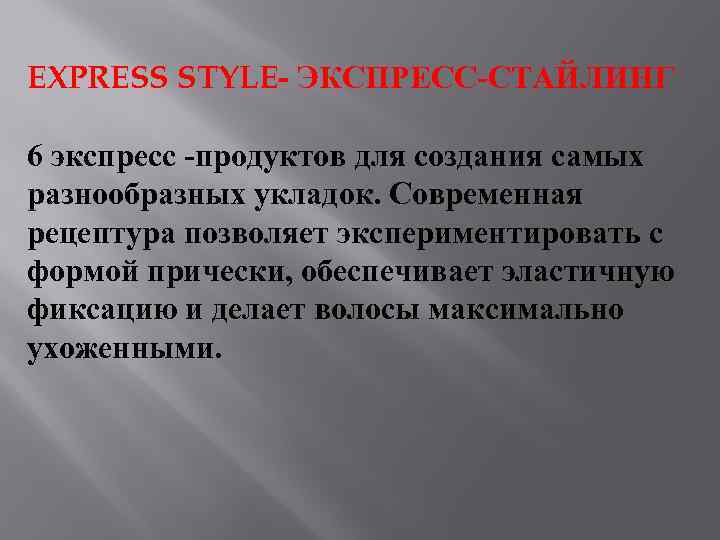 EXPRESS STYLE- ЭКСПРЕСС-СТАЙЛИНГ

6 экспресс -продуктов для создания самых разнообразных укладок. Современная рецептура позволяет экспериментировать с формой прически, обеспечивает эластичную фиксацию и делает волосы максимально ухоженными.